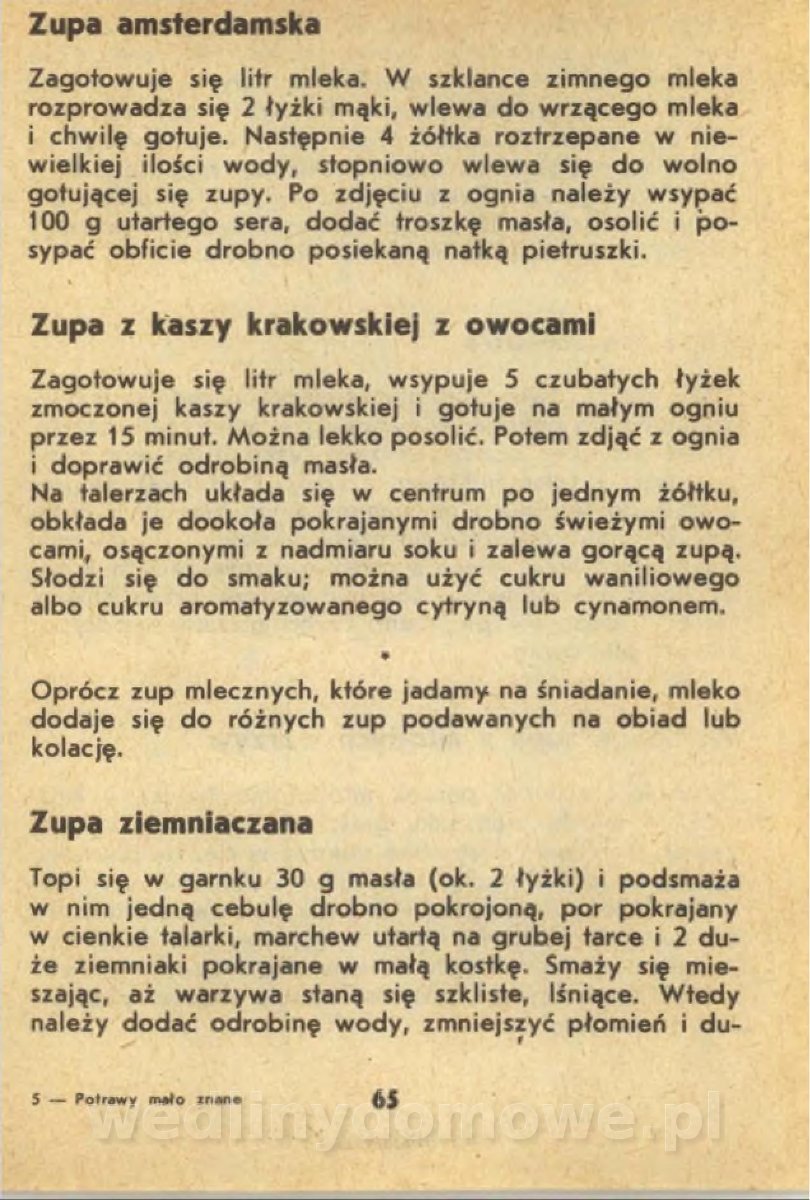 Zupa amsterdamska

Zagotowuje się litr mleka. W szklance zimnego mleka rozprowadza się 2 łyżki mąki, wlewa do wrzącego mleka i chwilę gotuje. Następnie 4 żółtka roztrzepane w niewielkiej ilości wody, stopniowo wlewa się do wolno gotującej się zupy. Po zdjęciu z ognia należy wsypać 100 g utartego sera, dodać troszkę masła, osolić i posypać obficie drobno posiekaną natką pietruszki.

Zupa z kaszy krakowskiej z owocami

Zagotowuje się litr mleka, wsypuje 5 czubatych łyżek zmoczonej kaszy krakowskiej i gotuje na małym ogniu przez 15 minut. Można lekko posolić. Potem zdjąć z ognia i doprawić odrobiną masła.
Na talerzach układa się w centrum po jednym żółtku, obkłada je dookoła pokrajanymi drobno świeżymi owocami, osączonymi z nadmiaru soku i zalewa gorącą zupą. Słodzi się do smaku; można użyć cukru waniliowego albo cukru aromatyzowanego cytryną lub cynamonem.

*

Oprócz zup mlecznych, które jadamy na śniadanie, mleko dodaje się do różnych zup podawanych na obiad lub kolację.

Zupa ziemniaczana

Topi się w garnku 30 g masła (ok. 2 łyżki) i podsmaża w nim jedną cebulę drobno pokrojoną, por pokrajany w cienkie talarki, marchew utartą na grubej tarce i 2 duże ziemniaki pokrajane w małą kostkę. Smaży się mieszając, aż warzywa staną się szkliste, lśniące. Wtedy należy dodać odrobinę wody, zmniejszyć płomień i du-

5 — Potrawy mało znane 65

wedlinydomowe.pl